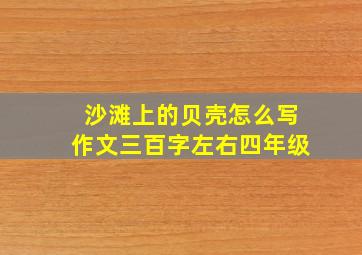 沙滩上的贝壳怎么写
作文三百字左右四年级